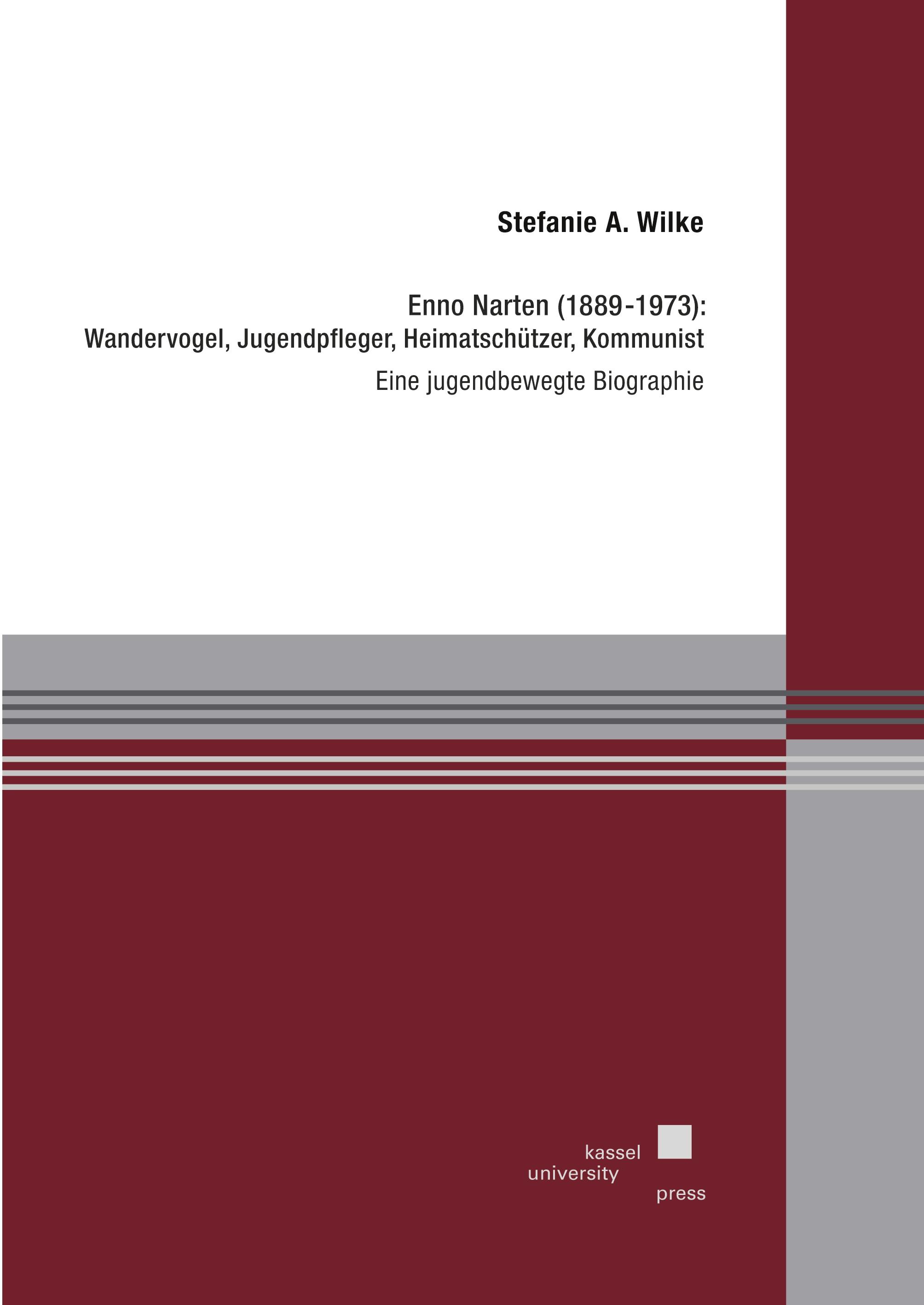 Stefanie A. Wilke

Enno Narten (1889-1973):
Wandervogel, Jugendpfleger, Heimatschützer, Kommunist
Eine jugendbewegte Biographie

kassel
university
press